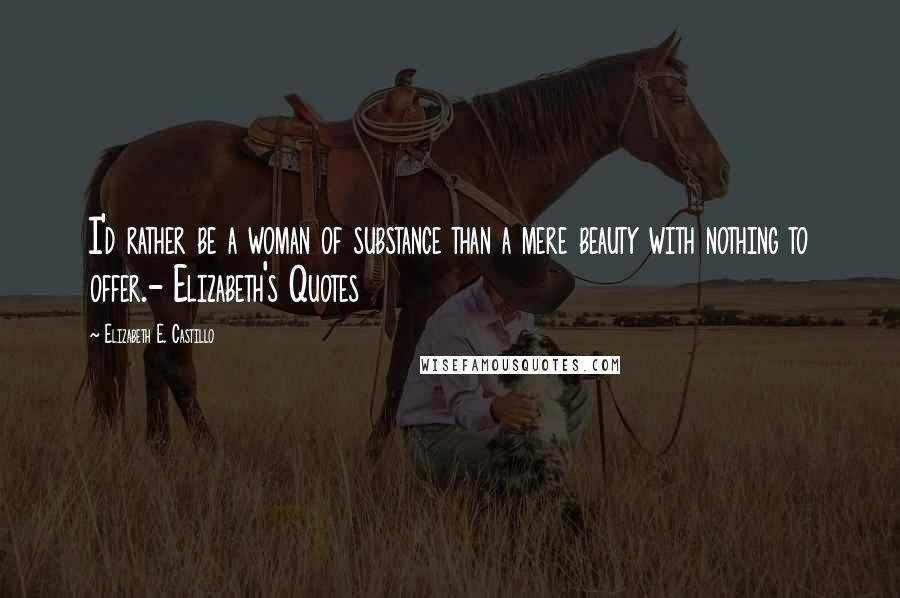 I'd rather be a woman of substance than a mere beauty with nothing to offer.- Elizabeth's Quotes

~ Elizabeth E. Castillo

WISEFAMOUSQUOTES.COM